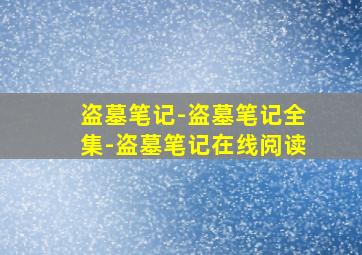 盗墓笔记-盗墓笔记全集-盗墓笔记在线阅读